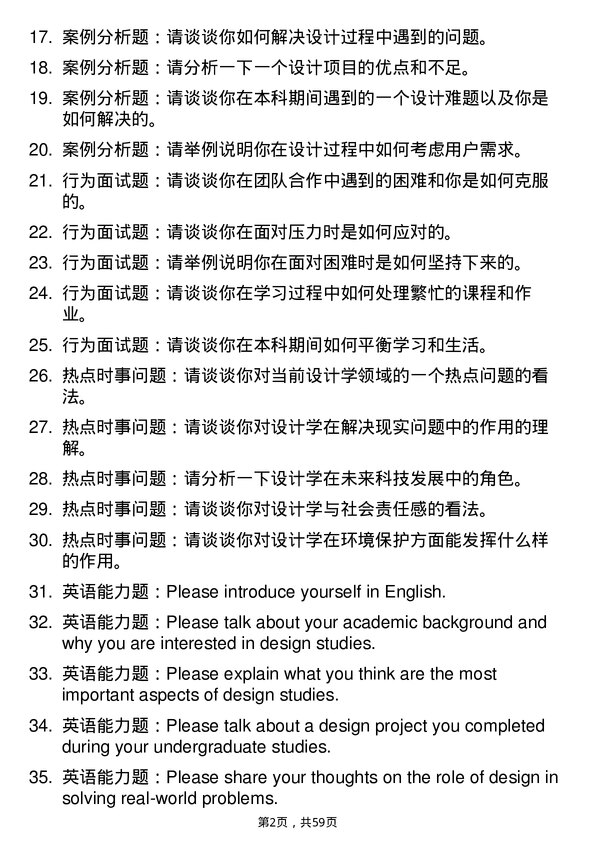 17. 案例分析题：请谈谈你如何解决设计过程中遇到的问题。

18. 案例分析题：请分析一下一个设计项目的优点和不足。

19. 案例分析题：请谈谈你在本科期间遇到的一个设计难题以及你是如何解决的。

20. 案例分析题：请举例说明你在设计过程中如何考虑用户需求。

21. 行为面试题：请谈谈你在团队合作中遇到的困难和你是如何克服的。

22. 行为面试题：请谈谈你在面对压力时是如何应对的。

23. 行为面试题：请举例说明你在面对困难时是如何坚持下来的。

24. 行为面试题：请谈谈你在学习过程中如何处理繁忙的课程和作业。

25. 行为面试题：请谈谈你在本科期间如何平衡学习和生活。

26. 热点时事问题：请谈谈你对当前设计学领域的一个热点问题的看法。

27. 热点时事问题：请谈谈你对设计学在解决现实问题中的作用的理解。

28. 热点时事问题：请分析一下设计学在未来科技发展中的角色。

29. 热点时事问题：请谈谈你对设计学与社会责任感的看法。

30. 热点时事问题：请谈谈你对设计学在环境保护方面能发挥什么样的作用。

31. 英语能力题：Please introduce yourself in English.

32. 英语能力题：Please talk about your academic background and why you are interested in design studies.

33. 英语能力题：Please explain what you think are the most important aspects of design studies.

34. 英语能力题：Please talk about a design project you completed during your undergraduate studies.

35. 英语能力题：Please share your thoughts on the role of design in solving real-world problems.

第2页，共59页